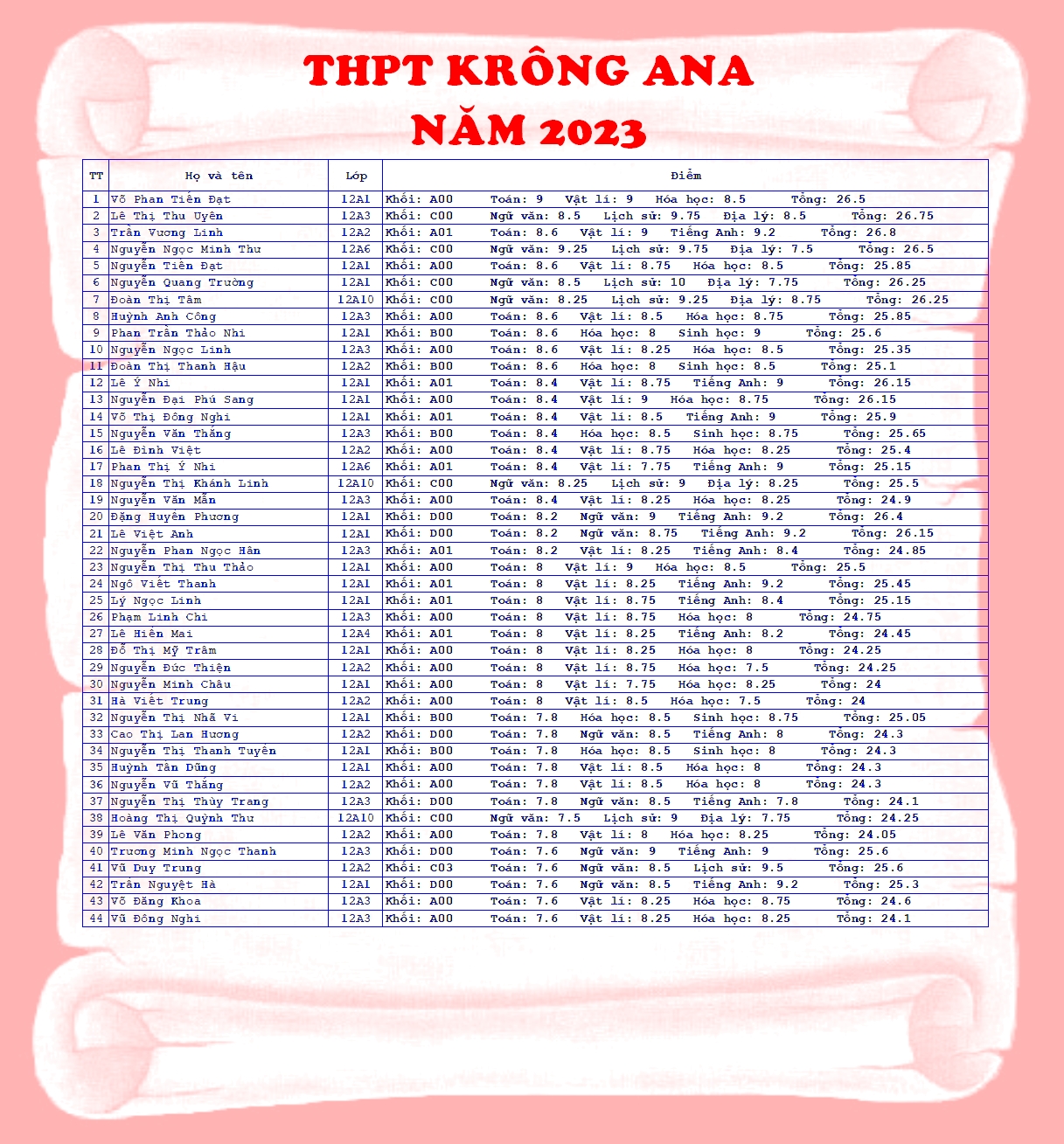 THPT KRÔNG ANA
NĂM 2023

| TT | Họ và tên | Lớp | Điểm |
|---|---|---|---|
| 1 | Võ Phan Tiến Đạt | 12A1 | Khối: A00 Toán: 9 Vật lí: 9 Hóa học: 8.5 Tổng: 26.5 |
| 2 | Lê Thị Thu Uyên | 12A3 | Khối: C00 Ngữ văn: 8.5 Lịch sử: 9.75 Địa lý: 8.5 Tổng: 26.75 |
| 3 | Trần Vương Linh | 12A2 | Khối: A01 Toán: 8.6 Vật lí: 9 Tiếng Anh: 9.2 Tổng: 26.8 |
| 4 | Nguyễn Ngọc Minh Thư | 12A6 | Khối: C00 Ngữ văn: 9.25 Lịch sử: 9.75 Địa lý: 7.5 Tổng: 26.5 |
| 5 | Nguyễn Tiến Đạt | 12A1 | Khối: A00 Toán: 8.6 Vật lí: 8.75 Hóa học: 8.5 Tổng: 25.85 |
| 6 | Nguyễn Quang Trường | 12A1 | Khối: C00 Ngữ văn: 8.5 Lịch sử: 10 Địa lý: 7.75 Tổng: 26.25 |
| 7 | Đoàn Thị Tâm | 12A10 | Khối: C00 Ngữ văn: 8.25 Lịch sử: 9.25 Địa lý: 8.75 Tổng: 26.25 |
| 8 | Huỳnh Anh Công | 12A3 | Khối: A00 Toán: 8.6 Vật lí: 8.5 Hóa học: 8.75 Tổng: 25.85 |
| 9 | Phan Trần Thảo Nhi | 12A1 | Khối: B00 Toán: 8.6 Hóa học: 8 Sinh học: 9 Tổng: 25.6 |
| 10 | Nguyễn Ngọc Linh | 12A3 | Khối: A00 Toán: 8.6 Vật lí: 8.25 Hóa học: 8.5 Tổng: 25.35 |
| 11 | Đoàn Thị Thanh Hậu | 12A2 | Khối: B00 Toán: 8.6 Hóa học: 8 Sinh học: 8.5 Tổng: 25.1 |
| 12 | Lê Ý Nhi | 12A1 | Khối: A01 Toán: 8.4 Vật lí: 8.75 Tiếng Anh: 9 Tổng: 26.15 |
| 13 | Nguyễn Đại Phú Sang | 12A1 | Khối: A00 Toán: 8.4 Vật lí: 9 Hóa học: 8.75 Tổng: 26.15 |
| 14 | Võ Thị Đông Nghi | 12A1 | Khối: A01 Toán: 8.4 Vật lí: 8.5 Tiếng Anh: 9 Tổng: 25.9 |
| 15 | Nguyễn Văn Thắng | 12A3 | Khối: B00 Toán: 8.4 Hóa học: 8.5 Sinh học: 8.75 Tổng: 25.65 |
| 16 | Lê Đình Việt | 12A2 | Khối: A00 Toán: 8.4 Vật lí: 8.75 Hóa học: 8.25 Tổng: 25.4 |
| 17 | Phan Thị Ý Nhi | 12A6 | Khối: A01 Toán: 8.4 Vật lí: 7.75 Tiếng Anh: 9 Tổng: 25.15 |
| 18 | Nguyễn Thị Khánh Linh | 12A10 | Khối: C00 Ngữ văn: 8.25 Lịch sử: 9 Địa lý: 8.25 Tổng: 25.5 |
| 19 | Nguyễn Văn Mẫn | 12A3 | Khối: A00 Toán: 8.4 Vật lí: 8.25 Hóa học: 8.25 Tổng: 24.9 |
| 20 | Đặng Huyền Phương | 12A1 | Khối: D00 Toán: 8.2 Ngữ văn: 9 Tiếng Anh: 9.2 Tổng: 26.4 |
| 21 | Lê Việt Anh | 12A1 | Khối: D00 Toán: 8.2 Ngữ văn: 8.75 Tiếng Anh: 9.2 Tổng: 26.15 |
| 22 | Nguyễn Phan Ngọc Hân | 12A3 | Khối: A01 Toán: 8.2 Vật lí: 8.25 Tiếng Anh: 8.4 Tổng: 24.85 |
| 23 | Nguyễn Thị Thu Thảo | 12A1 | Khối: A00 Toán: 8 Vật lí: 9 Hóa học: 8.5 Tổng: 25.5 |
| 24 | Ngô Viết Thanh | 12A1 | Khối: A01 Toán: 8 Vật lí: 8.25 Tiếng Anh: 9.2 Tổng: 25.45 |
| 25 | Lý Ngọc Linh | 12A1 | Khối: A01 Toán: 8 Vật lí: 8.75 Tiếng Anh: 8.4 Tổng: 25.15 |
| 26 | Phạm Linh Chi | 12A3 | Khối: A00 Toán: 8 Vật lí: 8.75 Hóa học: 8 Tổng: 24.75 |
| 27 | Lê Hiền Mai | 12A4 | Khối: A01 Toán: 8 Vật lí: 8.25 Tiếng Anh: 8.2 Tổng: 24.45 |
| 28 | Đỗ Thị Mỹ Trâm | 12A1 | Khối: A00 Toán: 8 Vật lí: 8.25 Hóa học: 8 Tổng: 24.25 |
| 29 | Nguyễn Đức Thiện | 12A2 | Khối: A00 Toán: 8 Vật lí: 8.75 Hóa học: 7.5 Tổng: 24.25 |
| 30 | Nguyễn Minh Châu | 12A1 | Khối: A00 Toán: 8 Vật lí: 7.75 Hóa học: 8.25 Tổng: 24 |
| 31 | Hà Viết Trung | 12A2 | Khối: A00 Toán: 8 Vật lí: 8.5 Hóa học: 7.5 Tổng: 24 |
| 32 | Nguyễn Thị Nhã Vi | 12A1 | Khối: B00 Toán: 7.8 Hóa học: 8.5 Sinh học: 8.75 Tổng: 25.05 |
| 33 | Cao Thị Lan Hương | 12A2 | Khối: D00 Toán: 7.8 Ngữ văn: 8.5 Tiếng Anh: 8 Tổng: 24.3 |
| 34 | Nguyễn Thị Thanh Tuyền | 12A1 | Khối: B00 Toán: 7.8 Hóa học: 8.5 Sinh học: 8 Tổng: 24.3 |
| 35 | Huỳnh Tấn Dũng | 12A1 | Khối: A00 Toán: 7.8 Vật lí: 8.5 Hóa học: 8 Tổng: 24.3 |
| 36 | Nguyễn Vũ Thắng | 12A2 | Khối: A00 Toán: 7.8 Vật lí: 8.5 Hóa học: 8 Tổng: 24.3 |
| 37 | Nguyễn Thị Thùy Trang | 12A3 | Khối: D00 Toán: 7.8 Ngữ văn: 8.5 Tiếng Anh: 7.8 Tổng: 24.1 |
| 38 | Hoàng Thị Quỳnh Thư | 12A10 | Khối: C00 Ngữ văn: 7.5 Lịch sử: 9 Địa lý: 7.75 Tổng: 24.25 |
| 39 | Lê Văn Phong | 12A2 | Khối: A00 Toán: 7.8 Vật lí: 8 Hóa học: 8.25 Tổng: 24.05 |
| 40 | Trương Minh Ngọc Thanh | 12A3 | Khối: D00 Toán: 7.6 Ngữ văn: 9 Tiếng Anh: 9 Tổng: 25.6 |
| 41 | Vũ Duy Trung | 12A2 | Khối: C03 Toán: 7.6 Ngữ văn: 8.5 Lịch sử: 9.5 Tổng: 25.6 |
| 42 | Trần Nguyệt Hà | 12A1 | Khối: D00 Toán: 7.6 Ngữ văn: 8.5 Tiếng Anh: 9.2 Tổng: 25.3 |
| 43 | Võ Đăng Khoa | 12A3 | Khối: A00 Toán: 7.6 Vật lí: 8.25 Hóa học: 8.75 Tổng: 24.6 |
| 44 | Vũ Đông Nghi | 12A3 | Khối: A00 Toán: 7.6 Vật lí: 8.25 Hóa học: 8.25 Tổng: 24.1 |